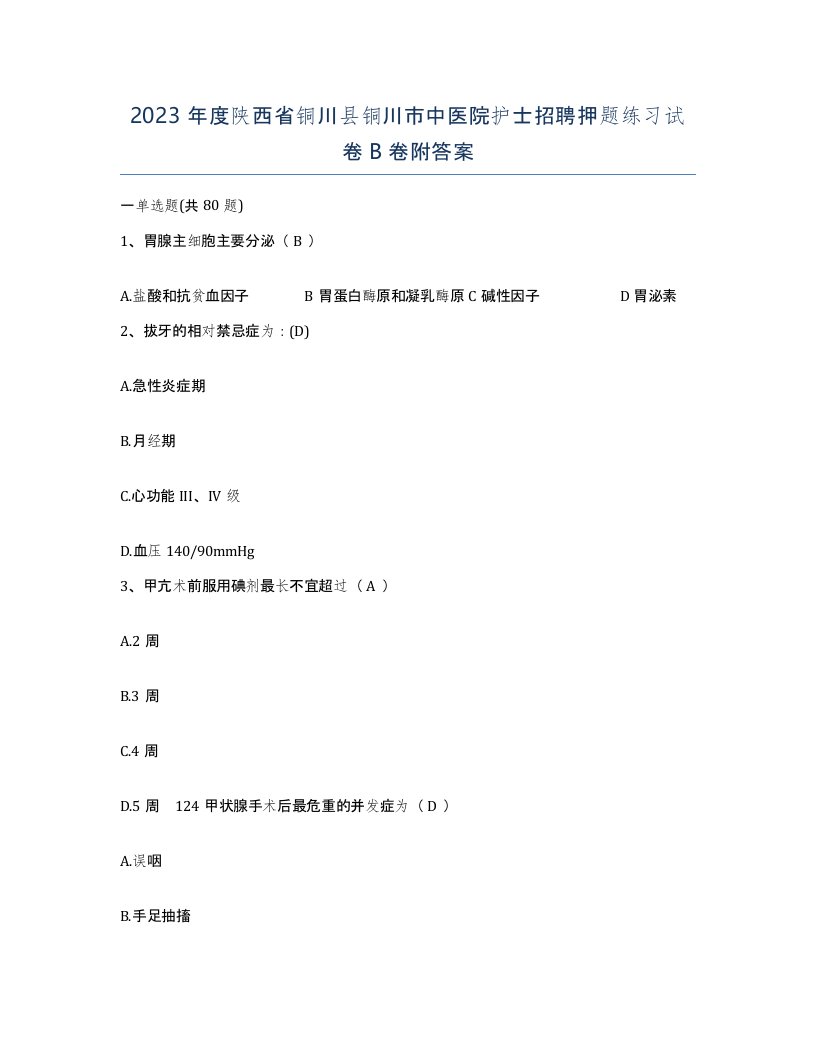 2023 年度陕西省铜川县铜川市中医院护士招聘押题练习试卷 B 卷附答案

一单选题(共 80 题)

1、胃腺主细胞主要分泌（ B ）

A.盐酸和抗贫血因子 B 胃蛋白酶原和凝乳酶原 C 碱性因子 D 胃泌素

2、拔牙的相对禁忌症为：(D)

A.急性炎症期

B.月经期

C.心功能 III、IV 级

D.血压 140/90mmHg

3、甲亢术前服用碘剂最长不宜超过（ A ）

A.2 周

B.3 周

C.4 周

D.5 周 124 甲状腺手术后最危重的并发症为（ D ）

A.误咽

B.手足抽搐